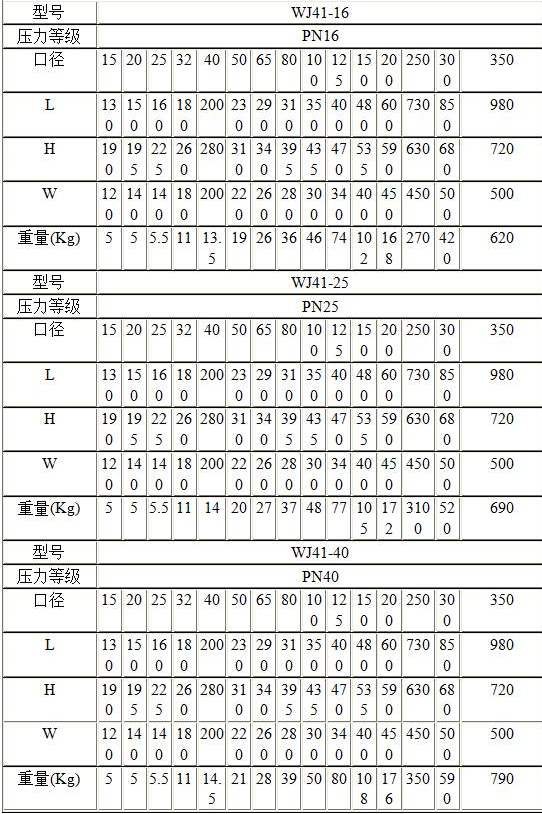 | 型号 | WJ41-16 | | | | | | | | | | | | | | |
|---|---|---|---|---|---|---|---|---|---|---|---|---|---|---|---|
| 压力等级 | PN16 | | | | | | | | | | | | | | |
| 口径 | 15 | 20 | 25 | 32 | 40 | 50 | 65 | 80 | 100 | 125 | 150 | 200 | 250 | 300 | 350 |
| L | 130 | 150 | 160 | 180 | 200 | 230 | 290 | 310 | 350 | 400 | 480 | 600 | 730 | 850 | 980 |
| H | 190 | 195 | 225 | 260 | 280 | 310 | 340 | 395 | 435 | 470 | 535 | 590 | 630 | 680 | 720 |
| W | 120 | 140 | 140 | 180 | 200 | 220 | 260 | 280 | 300 | 340 | 400 | 450 | 450 | 500 | 500 |
| 重量(Kg) | 5 | 5 | 5.5 | 11 | 13.5 | 19 | 26 | 36 | 46 | 74 | 102 | 168 | 270 | 420 | 620 |
| 型号 | WJ41-25 | | | | | | | | | | | | | | |
| 压力等级 | PN25 | | | | | | | | | | | | | | |
| 口径 | 15 | 20 | 25 | 32 | 40 | 50 | 65 | 80 | 100 | 125 | 150 | 200 | 250 | 300 | 350 |
| L | 130 | 150 | 160 | 180 | 200 | 230 | 290 | 310 | 350 | 400 | 480 | 600 | 730 | 850 | 980 |
| H | 190 | 195 | 225 | 260 | 280 | 310 | 340 | 395 | 435 | 470 | 535 | 590 | 630 | 680 | 720 |
| W | 120 | 140 | 140 | 180 | 200 | 220 | 260 | 280 | 300 | 340 | 400 | 450 | 450 | 500 | 500 |
| 重量(Kg) | 5 | 5 | 5.5 | 11 | 14 | 20 | 27 | 37 | 48 | 77 | 105 | 172 | 3100 | 520 | 690 |
| 型号 | WJ41-40 | | | | | | | | | | | | | | |
| 压力等级 | PN40 | | | | | | | | | | | | | | |
| 口径 | 15 | 20 | 25 | 32 | 40 | 50 | 65 | 80 | 100 | 125 | 150 | 200 | 250 | 300 | 350 |
| L | 130 | 150 | 160 | 180 | 200 | 230 | 290 | 310 | 350 | 400 | 480 | 600 | 730 | 850 | 980 |
| H | 190 | 195 | 225 | 260 | 280 | 310 | 340 | 395 | 435 | 470 | 535 | 590 | 630 | 680 | 720 |
| W | 120 | 140 | 140 | 180 | 200 | 220 | 260 | 280 | 300 | 340 | 400 | 450 | 450 | 500 | 500 |
| 重量(Kg) | 5 | 5 | 5.5 | 11 | 14.5 | 21 | 28 | 39 | 50 | 80 | 108 | 176 | 350 | 590 | 790 |